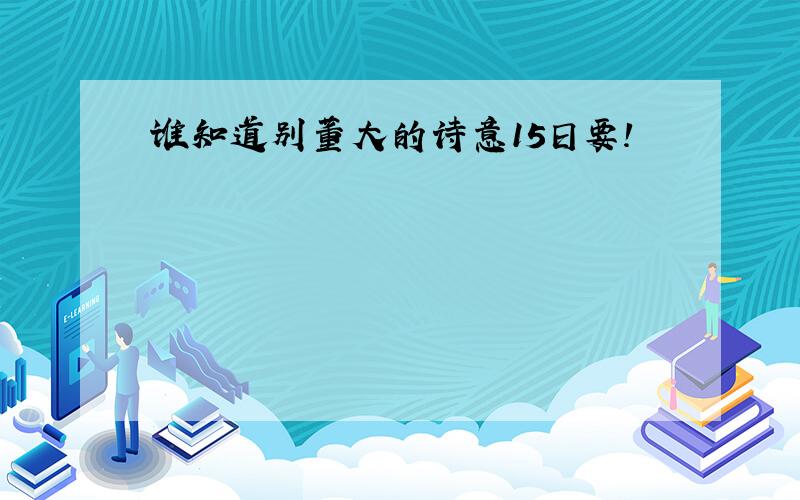 谁知道别董大的诗意15日要!

E-LEARNING